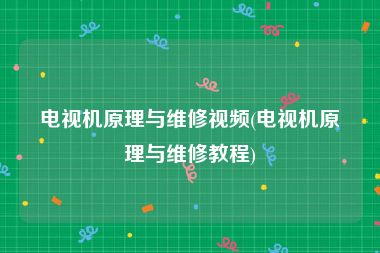 电视机原理与维修视频(电视机原理与维修教程)